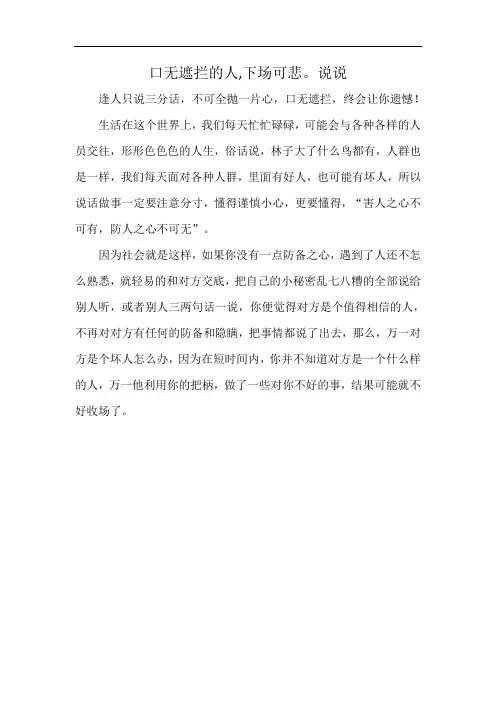 口无遮拦的人,下场可悲。说说

逢人只说三分话，不可全抛一片心，口无遮拦，终会让你遗憾！

生活在这个世界上，我们每天忙忙碌碌，可能会与各种各样的人员交往，形形色色的人生，俗话说，林子大了什么鸟都有，人群也是一样，我们每天面对各种人群，里面有好人，也可能有坏人，所以说话做事一定要注意分寸，懂得谨慎小心，更要懂得，“害人之心不可有，防人之心不可无”。

因为社会就是这样，如果你没有一点防备之心，遇到了人还不怎么熟悉，就轻易的和对方交底，把自己的小秘密乱七八糟的全部说给别人听，或者别人三两句话一说，你便觉得对方是个值得相信的人，不再对对方有任何的防备和隐瞒，把事情都说了出去，那么，万一对方是个坏人怎么办，因为在短时间内，你并不知道对方是一个什么样的人，万一他利用你的把柄，做了一些对你不好的事，结果可能就不好收场了。